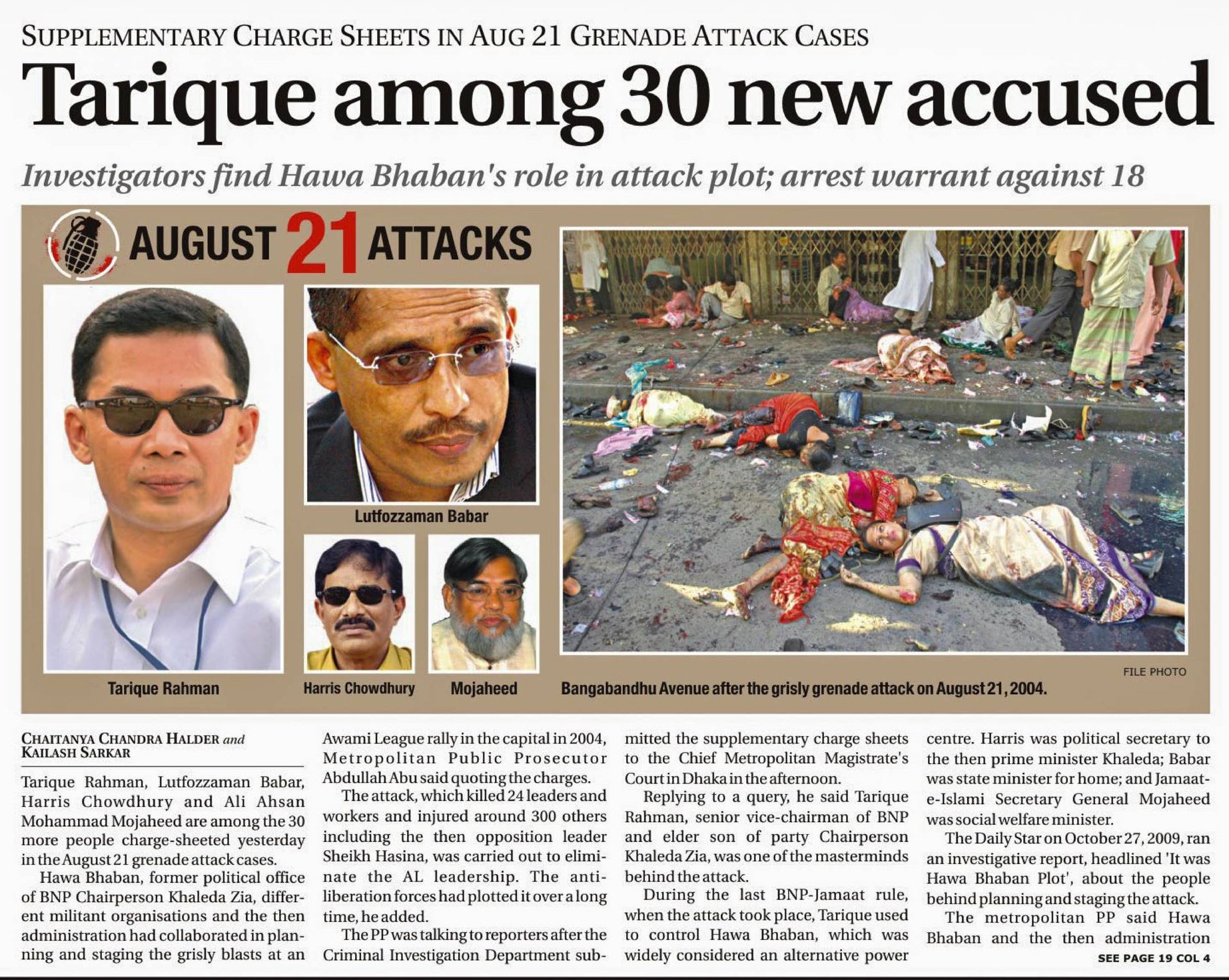 SUPPLEMENTARY CHARGE SHEETS IN AUG 21 GRENADE ATTACK CASES

Tarique among 30 new accused

Investigators find Hawa Bhaban's role in attack plot; arrest warrant against 18

AUGUST 21 ATTACKS

Tarique Rahman

Lutfozzaman Babar

Harris Chowdhury

Mojaheed

FILE PHOTO

Bangabandhu Avenue after the grisly grenade attack on August 21, 2004.

CHAITANYA CHANDRA HALDER and KAILASH SARKAR

Tarique Rahman, Lutfozzaman Babar, Harris Chowdhury and Ali Ahsan Mohammad Mojaheed are among the 30 more people charge-sheeted yesterday in the August 21 grenade attack cases.

Hawa Bhaban, former political office of BNP Chairperson Khaleda Zia, different militant organisations and the then administration had collaborated in planning and staging the grisly blasts at an Awami League rally in the capital in 2004, Metropolitan Public Prosecutor Abdullah Abu said quoting the charges.

The attack, which killed 24 leaders and workers and injured around 300 others including the then opposition leader Sheikh Hasina, was carried out to eliminate the AL leadership. The anti-liberation forces had plotted it over a long time, he added.

The PP was talking to reporters after the Criminal Investigation Department submitted the supplementary charge sheets to the Chief Metropolitan Magistrate's Court in Dhaka in the afternoon.

Replying to a query, he said Tarique Rahman, senior vice-chairman of BNP and elder son of party Chairperson Khaleda Zia, was one of the masterminds behind the attack.

During the last BNP-Jamaat rule, when the attack took place, Tarique used to control Hawa Bhaban, which was widely considered an alternative power centre. Harris was political secretary to the then prime minister Khaleda; Babar was state minister for home; and Jamaat-e-Islami Secretary General Mojaheed was social welfare minister.

The Daily Star on October 27, 2009, ran an investigative report, headlined 'It was Hawa Bhaban Plot', about the people behind planning and staging the attack.

The metropolitan PP said Hawa Bhaban and the then administration

SEE PAGE 19 COL 4